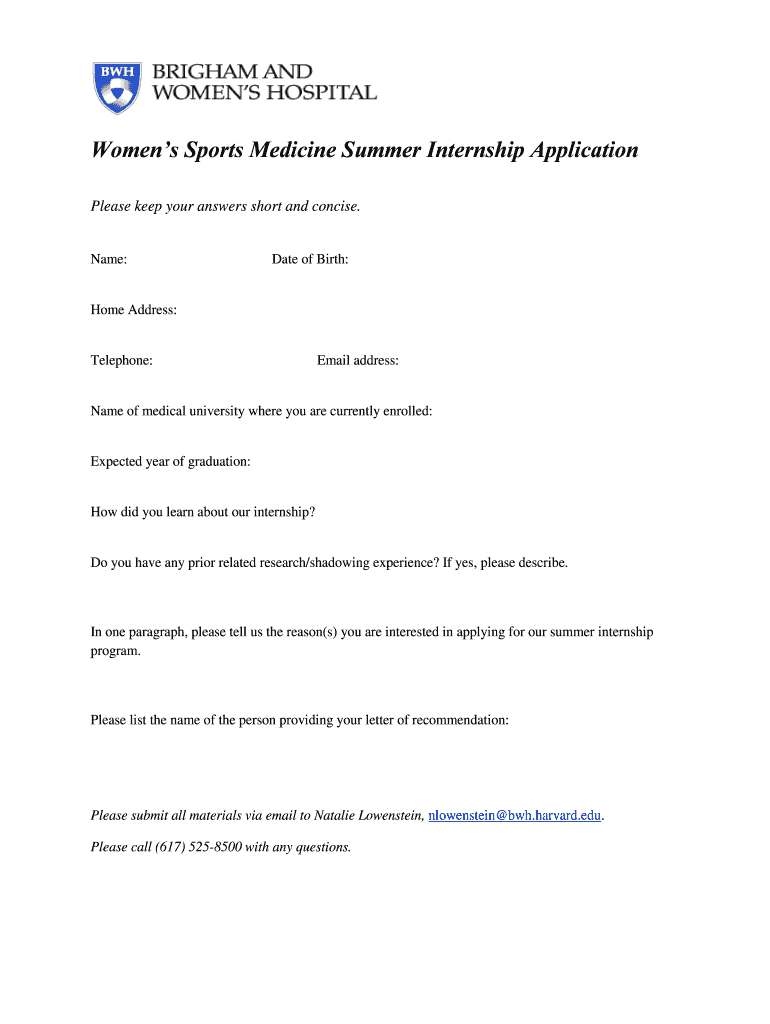 BWH BRIGHAM AND WOMEN'S HOSPITAL

Women's Sports Medicine Summer Internship Application

Please keep your answers short and concise.

Name: Date of Birth:

Home Address:

Telephone: Email address:

Name of medical university where you are currently enrolled:

Expected year of graduation:

How did you learn about our internship?

Do you have any prior related research/shadowing experience? If yes, please describe.

In one paragraph, please tell us the reason(s) you are interested in applying for our summer internship program.

Please list the name of the person providing your letter of recommendation:

Please submit all materials via email to Natalie Lowenstein, nlowenstein@bwh.harvard.edu.

Please call (617) 525-8500 with any questions.